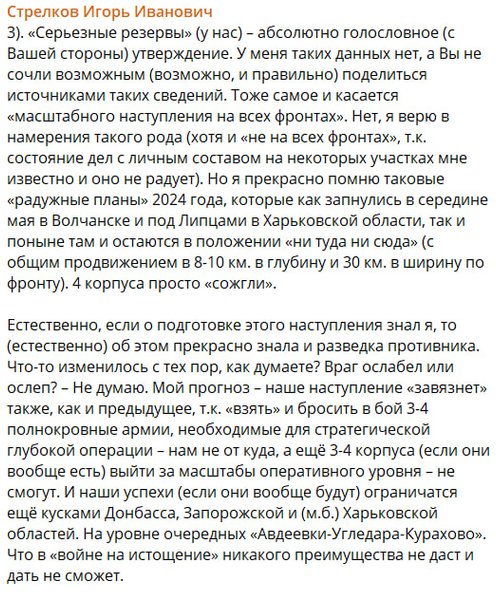 Стрелков Игорь Иванович
3). «Серьезные резервы» (у нас) – абсолютно голословное (с Вашей стороны) утверждение. У меня таких данных нет, а Вы не сочли возможным (возможно, и правильно) поделиться источниками таких сведений. Тоже самое и касается «масштабного наступления на всех фронтах». Нет, я верю в намерения такого рода (хотя и «не на всех фронтах», т.к. состояние дел с личным составом на некоторых участках мне известно и оно не радует). Но я прекрасно помню таковые «радужные планы» 2024 года, которые как запнулись в середине мая в Волчанске и под Липцами в Харьковской области, так и поныне там и остаются в положении «ни туда ни сюда» (с общим продвижением в 8-10 км. в глубину и 30 км. в ширину по фронту). 4 корпуса просто «сожгли».

Естественно, если о подготовке этого наступления знал я, то (естественно) об этом прекрасно знала и разведка противника. Что-то изменилось с тех пор, как думаете? Враг ослабел или ослеп? – Не думаю. Мой прогноз – наше наступление «завязнет» также, как и предыдущее, т.к. «взять» и бросить в бой 3-4 полнокровные армии, необходимые для стратегической глубокой операции – нам не от куда, а ещё 3-4 корпуса (если они вообще есть) выйти за масштабы оперативного уровня – не смогут. И наши успехи (если они вообще будут) ограничатся ещё кусками Донбасса, Запорожской и (м.б.) Харьковской областей. На уровне очередных «Авдеевки-Угледара-Курахово». Что в «войне на истощение» никакого преимущества не даст и дать не сможет.